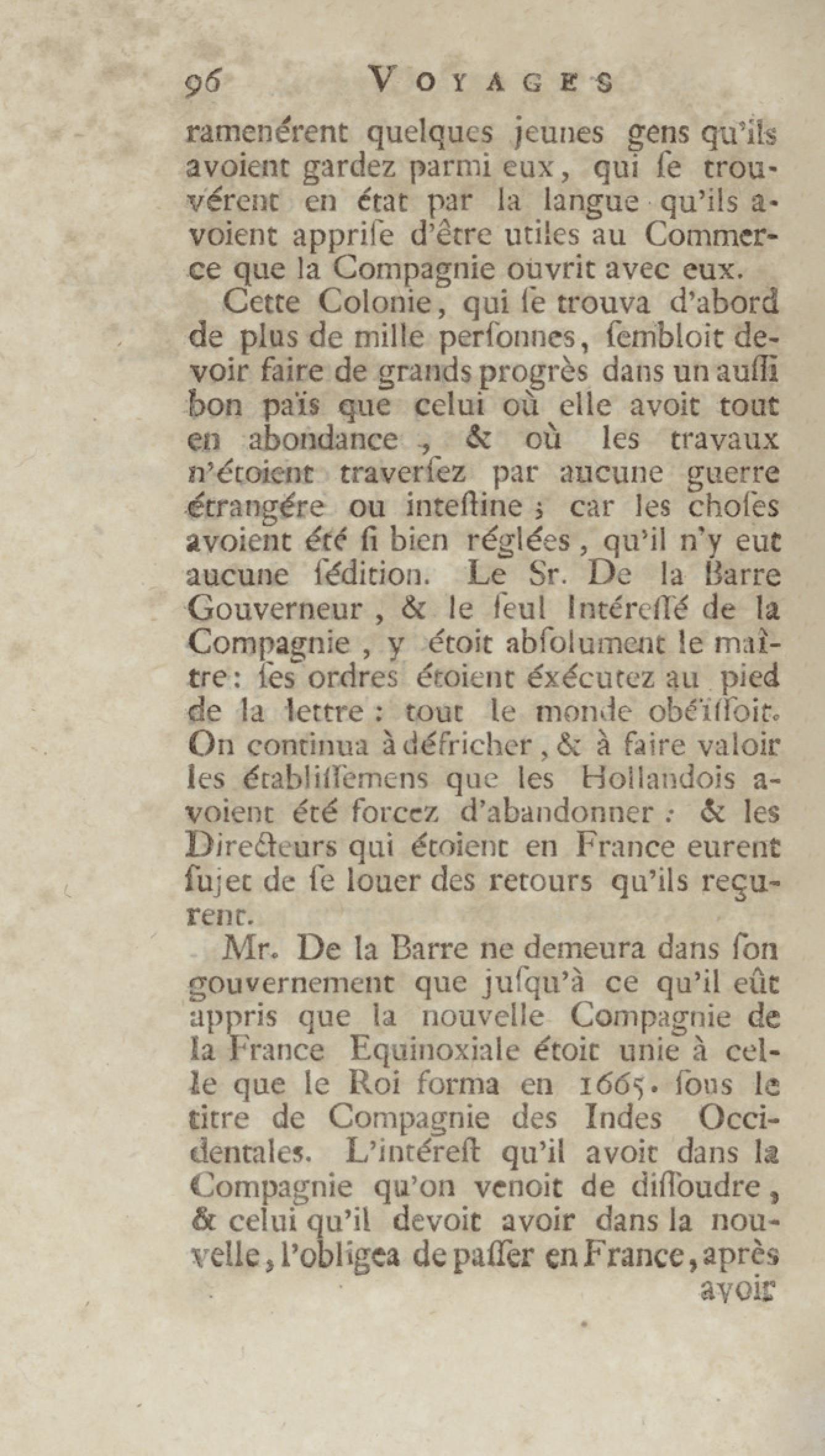 96 VOYAGES

ramenérent quelques jeunes gens qu'ils avoient gardez parmi eux, qui ſe trouvérent en état par la langue qu'ils avoient appriſe d'être utiles au Commerce que la Compagnie ouvrit avec eux.

Cette Colonie, qui ſe trouva d'abord de plus de mille perſonnes, ſembloit devoir faire de grands progrès dans un auſſi bon païs que celui où elle avoit tout en abondance, & où les travaux n'étoient traverſez par aucune guerre étrangére ou inteſtine; car les choſes avoient été ſi bien réglées, qu'il n'y eut aucune ſédition. Le Sr. De la Barre Gouverneur, & le ſeul Intéreſſé de la Compagnie, y étoit abſolument le maître: ſes ordres étoient éxécutez au pied de la lettre: tout le monde obéïſſoit. On continua à défricher, & à faire valoir les établiſſemens que les Hollandois avoient été forcez d'abandonner: & les Directeurs qui étoient en France eurent ſujet de ſe louer des retours qu'ils reçurent.

Mr. De la Barre ne demeura dans ſon gouvernement que juſqu'à ce qu'il eût appris que la nouvelle Compagnie de la France Equinoxiale étoit unie à celle que le Roi forma en 1665. ſous le titre de Compagnie des Indes Occidentales. L'intéreſt qu'il avoit dans la Compagnie qu'on venoit de diſſoudre, & celui qu'il devoit avoir dans la nouvelle, l'obligea de paſſer en France, après

avoir